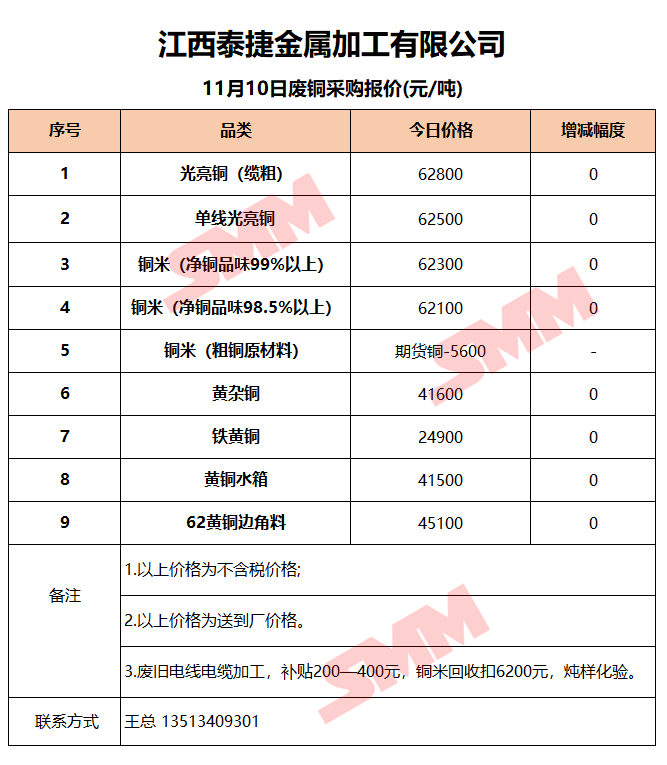 江西泰捷金属加工有限公司

11月10日废铜采购报价(元/吨)

| 序号 | 品类 | 今日价格 | 增减幅度 |
|---|---|---|---|
| 1 | 光亮铜（缆粗） | 62800 | 0 |
| 2 | 单线光亮铜 | 62500 | 0 |
| 3 | 铜米（净铜品味99%以上） | 62300 | 0 |
| 4 | 铜米（净铜品味98.5%以上） | 62100 | 0 |
| 5 | 铜米（粗铜原材料） | 期货铜-5600 | - |
| 6 | 黄杂铜 | 41600 | 0 |
| 7 | 铁黄铜 | 24900 | 0 |
| 8 | 黄铜水箱 | 41500 | 0 |
| 9 | 62黄铜边角料 | 45100 | 0 |
| 备注 | 1.以上价格为不含税价格; | | |
| | 2.以上价格为送到厂价格。 | | |
| | 3.废旧电线电缆加工，补贴200—400元，铜米回收扣6200元，炖样化验。 | | |
| 联系方式 | 王总 13513409301 | | |

SMM